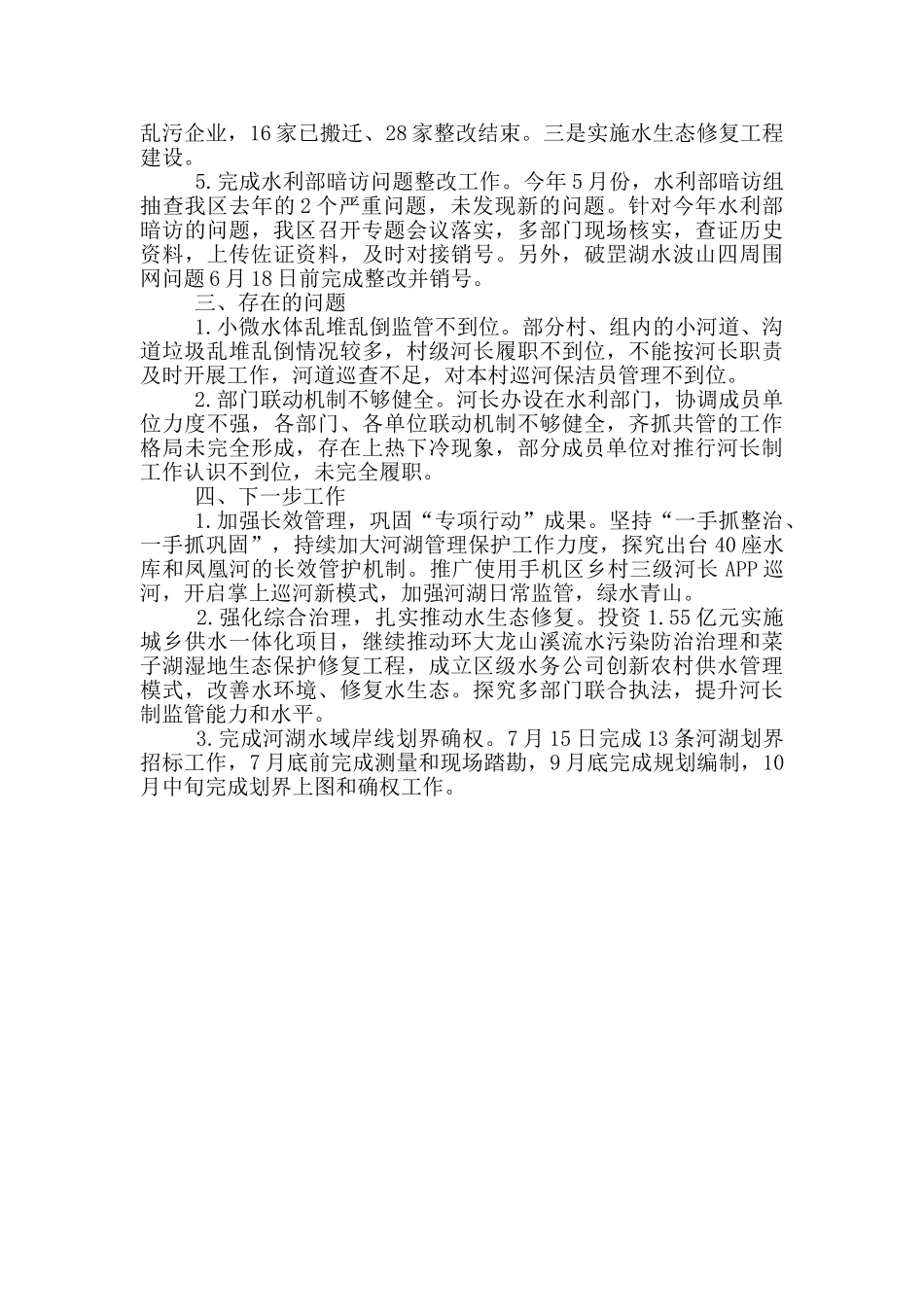 乱污企业，16家已搬迁、28家整改结束。三是实施水生态修复工程建设。

5.完成水利部暗访问题整改工作。今年5月份，水利部暗访组抽查我区去年的2个严重问题，未发现新的问题。针对今年水利部暗访的问题，我区召开专题会议落实，多部门现场核实，查证历史资料，上传佐证资料，及时对接销号。另外，破罡湖水波山四周围网问题6月18日前完成整改并销号。

三、存在的问题

1.小微水体乱堆乱倒监管不到位。部分村、组内的小河道、沟道垃圾乱堆乱倒情况较多，村级河长履职不到位，不能按河长职责及时开展工作，河道巡查不足，对本村巡河保洁员管理不到位。

2.部门联动机制不够健全。河长办设在水利部门，协调成员单位力度不强，各部门、各单位联动机制不够健全，齐抓共管的工作格局未完全形成，存在上热下冷现象，部分成员单位对推行河长制工作认识不到位，未完全履职。

四、下一步工作

1.加强长效管理，巩固“专项行动”成果。坚持“一手抓整治、一手抓巩固”，持续加大河湖管理保护工作力度，探究出台40座水库和凤凰河的长效管护机制。推广使用手机区乡村三级河长APP巡河，开启掌上巡河新模式，加强河湖日常监管，绿水青山。

2.强化综合治理，扎实推动水生态修复。投资1.55亿元实施城乡供水一体化项目，继续推动环大龙山溪流水污染防治治理和菜子湖湿地生态保护修复工程，成立区级水务公司创新农村供水管理模式，改善水环境、修复水生态。探究多部门联合执法，提升河长制监管能力和水平。

3.完成河湖水域岸线划界确权。7月15日完成13条河湖划界招标工作，7月底前完成测量和现场踏勘，9月底完成规划编制，10月中旬完成划界上图和确权工作。